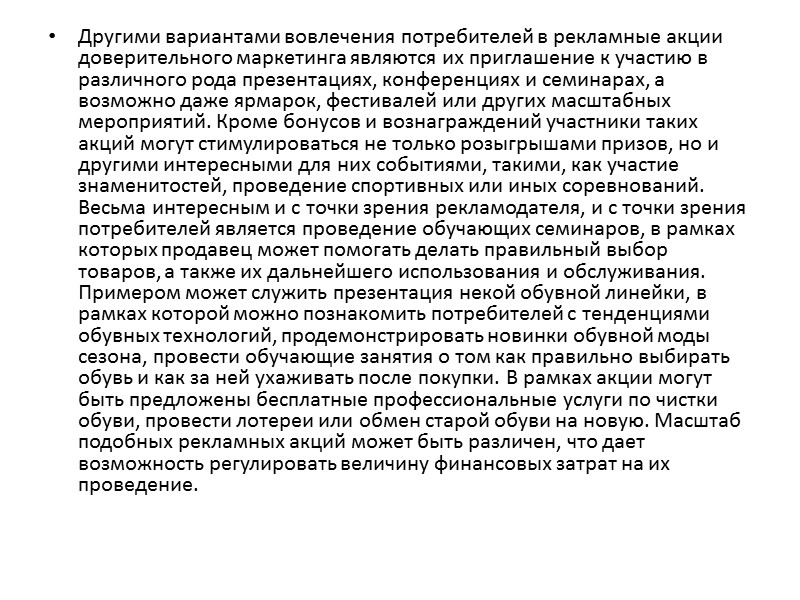 • Другими вариантами вовлечения потребителей в рекламные акции доверительного маркетинга являются их приглашение к участию в различного рода презентациях, конференциях и семинарах, а возможно даже ярмарок, фестивалей или других масштабных мероприятий. Кроме бонусов и вознаграждений участники таких акций могут стимулироваться не только розыгрышами призов, но и другими интересными для них событиями, такими, как участие знаменитостей, проведение спортивных или иных соревнований. Весьма интересным и с точки зрения рекламодателя, и с точки зрения потребителей является проведение обучающих семинаров, в рамках которых продавец может помогать делать правильный выбор товаров, а также их дальнейшего использования и обслуживания. Примером может служить презентация некой обувной линейки, в рамках которой можно познакомить потребителей с тенденциями обувных технологий, продемонстрировать новинки обувной моды сезона, провести обучающие занятия о том как правильно выбирать обувь и как за ней ухаживать после покупки. В рамках акции могут быть предложены бесплатные профессиональные услуги по чистки обуви, провести лотереи или обмен старой обуви на новую. Масштаб подобных рекламных акций может быть различен, что дает возможность регулировать величину финансовых затрат на их проведение.